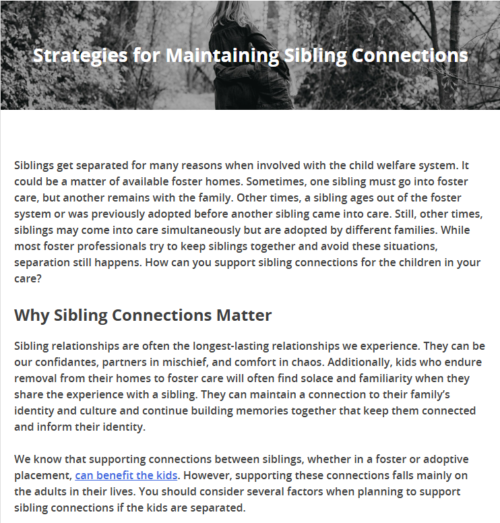 Strategies for Maintaining Sibling Connections

Siblings get separated for many reasons when involved with the child welfare system. It could be a matter of available foster homes. Sometimes, one sibling must go into foster care, but another remains with the family. Other times, a sibling ages out of the foster system or was previously adopted before another sibling came into care. Still, other times, siblings may come into care simultaneously but are adopted by different families. While most foster professionals try to keep siblings together and avoid these situations, separation still happens. How can you support sibling connections for the children in your care?

Why Sibling Connections Matter

Sibling relationships are often the longest-lasting relationships we experience. They can be our confidantes, partners in mischief, and comfort in chaos. Additionally, kids who endure removal from their homes to foster care will often find solace and familiarity when they share the experience with a sibling. They can maintain a connection to their family's identity and culture and continue building memories together that keep them connected and inform their identity.

We know that supporting connections between siblings, whether in a foster or adoptive placement, can benefit the kids. However, supporting these connections falls mainly on the adults in their lives. You should consider several factors when planning to support sibling connections if the kids are separated.